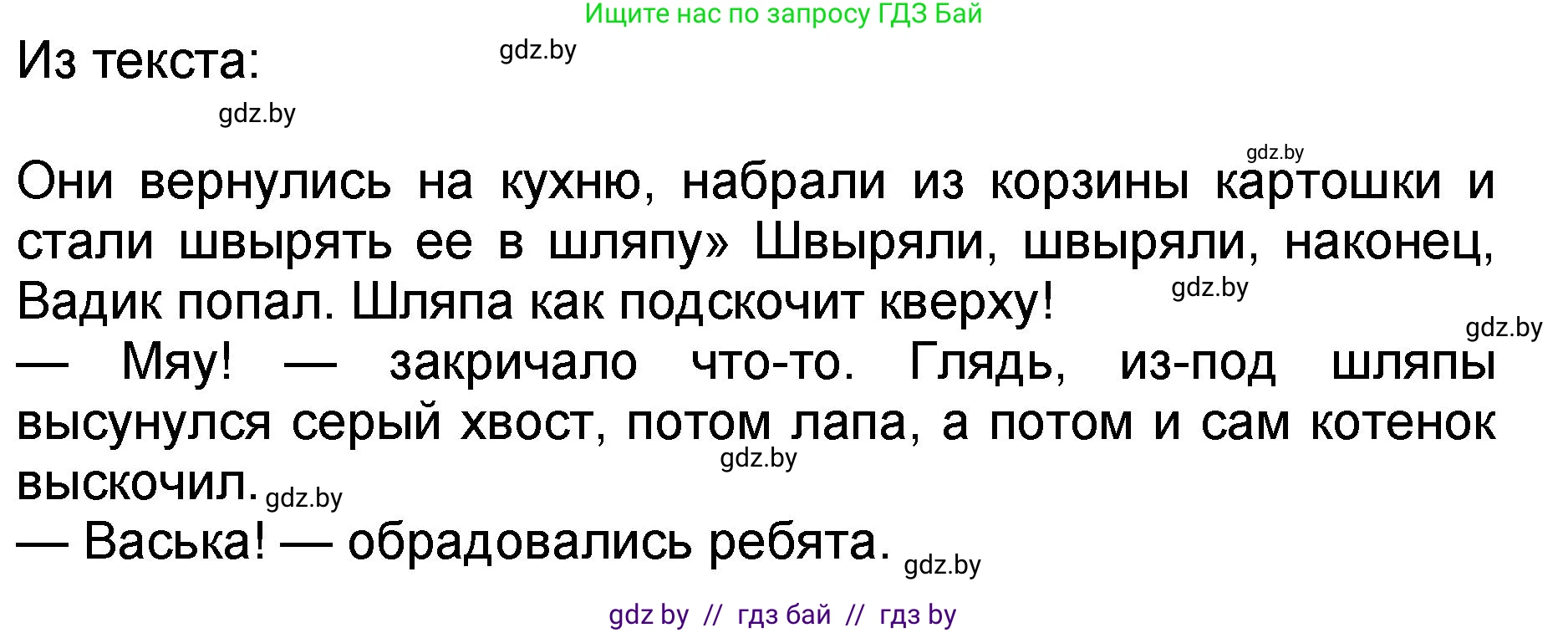 Ищите нас по запросу ГДЗ Бай

Из текста:

gdz.by

gdz.by

gdz.by

Они вернулись на кухню, набрали из корзины картошки и стали швырять ее в шляпу» Швыряли, швыряли, наконец, Вадик попал. Шляпа как подскочит кверху!

gdz.by

gdz.by

— Мяу! — закричало что-то. Глядь, из-под шляпы высунулся серый хвост, потом лапа, а потом и сам котенок выскочил.

gdz.by

gdz.by

— Васька! — обрадовались ребята.

gdz.by

gdz by // гдз бай // гдз by